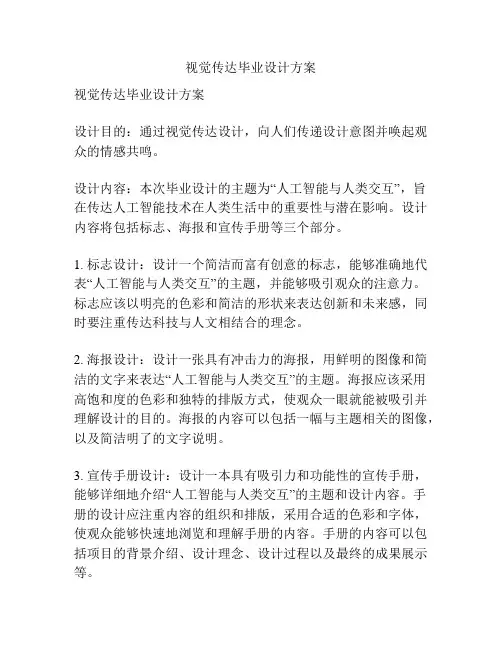 视觉传达毕业设计方案

视觉传达毕业设计方案

设计目的：通过视觉传达设计，向人们传递设计意图并唤起观众的情感共鸣。

设计内容：本次毕业设计的主题为“人工智能与人类交互”，旨在传达人工智能技术在人类生活中的重要性与潜在影响。设计内容将包括标志、海报和宣传手册等三个部分。

1. 标志设计：设计一个简洁而富有创意的标志，能够准确地代表“人工智能与人类交互”的主题，并能够吸引观众的注意力。标志应该以明亮的色彩和简洁的形状来表达创新和未来感，同时要注重传达科技与人文相结合的理念。

2. 海报设计：设计一张具有冲击力的海报，用鲜明的图像和简洁的文字来表达“人工智能与人类交互”的主题。海报应该采用高饱和度的色彩和独特的排版方式，使观众一眼就能被吸引并理解设计的目的。海报的内容可以包括一幅与主题相关的图像，以及简洁明了的文字说明。

3. 宣传手册设计：设计一本具有吸引力和功能性的宣传手册，能够详细地介绍“人工智能与人类交互”的主题和设计内容。手册的设计应注重内容的组织和排版，采用合适的色彩和字体，使观众能够快速地浏览和理解手册的内容。手册的内容可以包括项目的背景介绍、设计理念、设计过程以及最终的成果展示等。